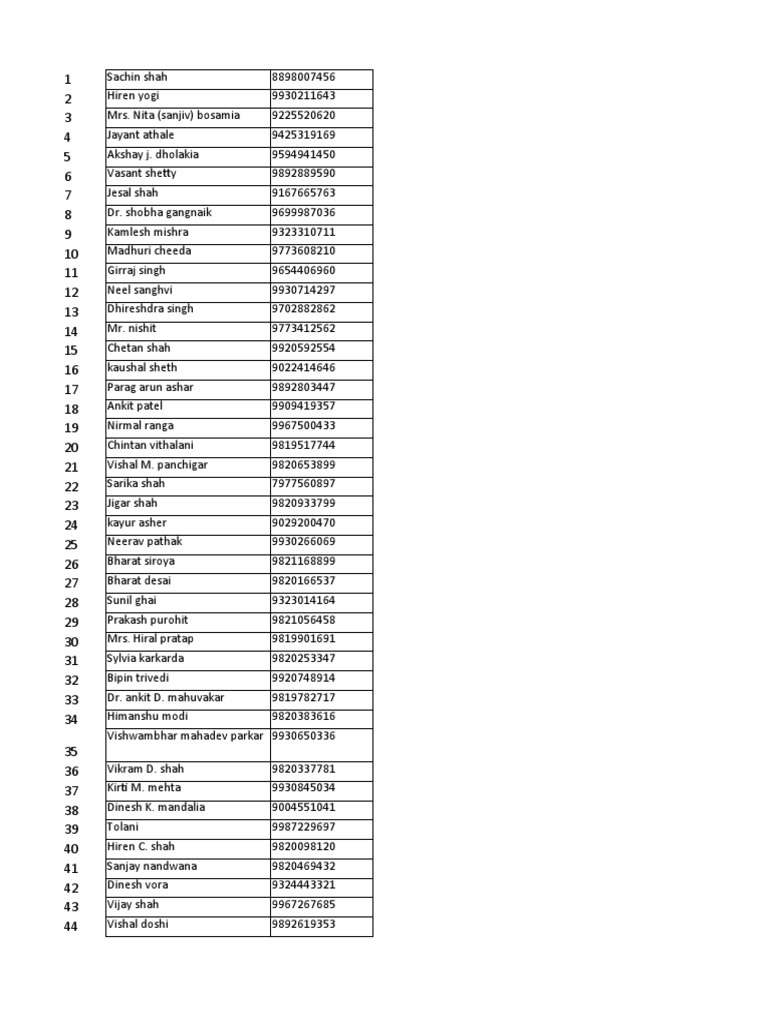 | | | |
|---|---|---|
| 1 | Sachin shah | 8898007456 |
| 2 | Hiren yogi | 9930211643 |
| 3 | Mrs. Nita (sanjiv) bosamia | 9225520620 |
| 4 | Jayant athale | 9425319169 |
| 5 | Akshay j. dholakia | 9594941450 |
| 6 | Vasant shetty | 9892889590 |
| 7 | Jesal shah | 9167665763 |
| 8 | Dr. shobha gangnaik | 9699987036 |
| 9 | Kamlesh mishra | 9323310711 |
| 10 | Madhuri cheeda | 9773608210 |
| 11 | Girraj singh | 9654406960 |
| 12 | Neel sanghvi | 9930714297 |
| 13 | Dhireshdra singh | 9702882862 |
| 14 | Mr. nishit | 9773412562 |
| 15 | Chetan shah | 9920592554 |
| 16 | kaushal sheth | 9022414646 |
| 17 | Parag arun ashar | 9892803447 |
| 18 | Ankit patel | 9909419357 |
| 19 | Nirmal ranga | 9967500433 |
| 20 | Chintan vithalani | 9819517744 |
| 21 | Vishal M. panchigar | 9820653899 |
| 22 | Sarika shah | 7977560897 |
| 23 | Jigar shah | 9820933799 |
| 24 | kayur asher | 9029200470 |
| 25 | Neerav pathak | 9930266069 |
| 26 | Bharat siroya | 9821168899 |
| 27 | Bharat desai | 9820166537 |
| 28 | Sunil ghai | 9323014164 |
| 29 | Prakash purohit | 9821056458 |
| 30 | Mrs. Hiral pratap | 9819901691 |
| 31 | Sylvia karkarda | 9820253347 |
| 32 | Bipin trivedi | 9920748914 |
| 33 | Dr. ankit D. mahuvakar | 9819782717 |
| 34 | Himanshu modi | 9820383616 |
| 35 | Vishwambhar mahadev parkar | 9930650336 |
| 36 | Vikram D. shah | 9820337781 |
| 37 | Kirti M. mehta | 9930845034 |
| 38 | Dinesh K. mandalia | 9004551041 |
| 39 | Tolani | 9987229697 |
| 40 | Hiren C. shah | 9820098120 |
| 41 | Sanjay nandwana | 9820469432 |
| 42 | Dinesh vora | 9324443321 |
| 43 | Vijay shah | 9967267685 |
| 44 | Vishal doshi | 9892619353 |